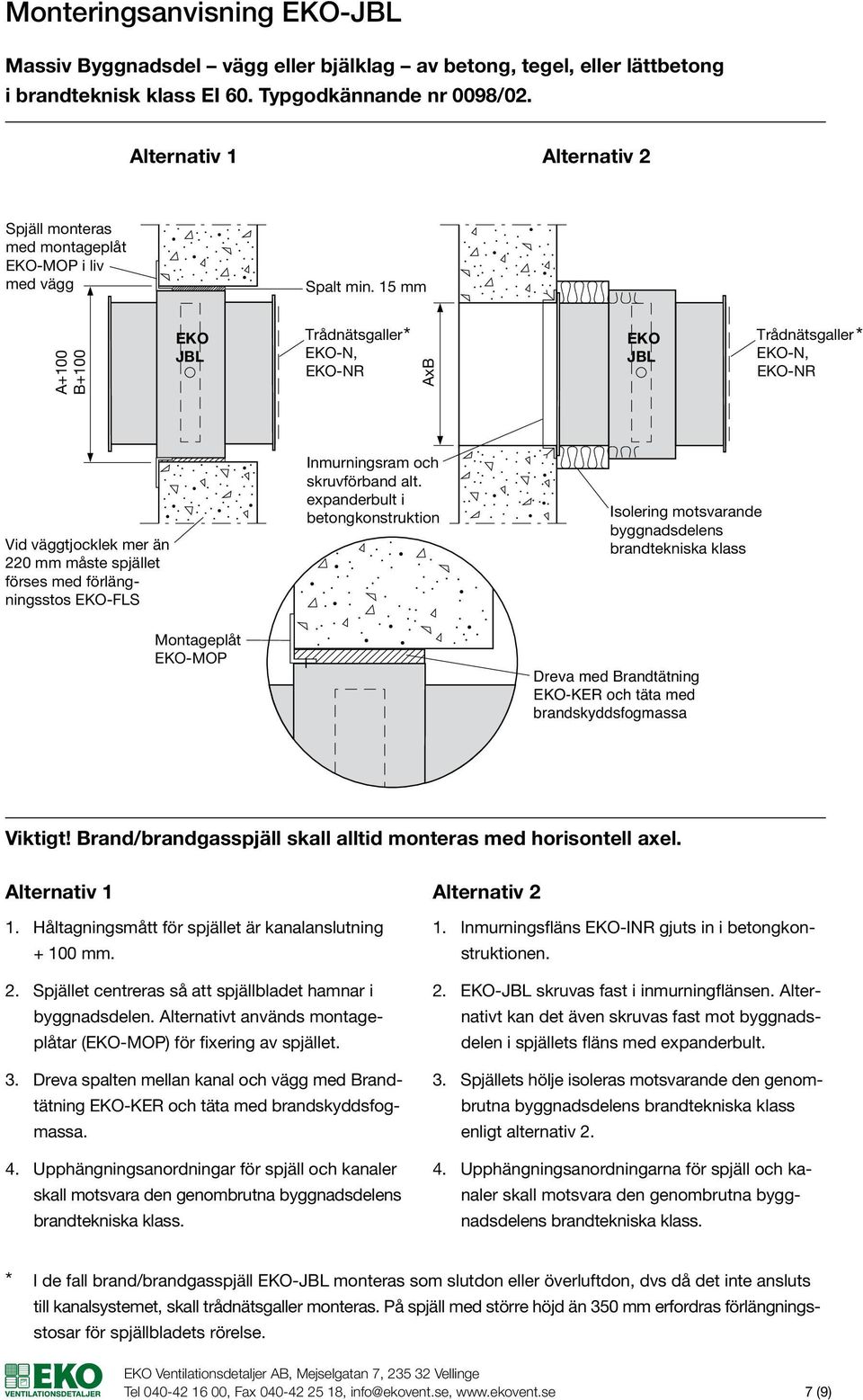 Monteringsanvisning EKO-JBL

Massiv Byggnadsdel – vägg eller bjälklag – av betong, tegel, eller lättbetong i brandteknisk klass EI 60. Typgodkännande nr 0098/02.

Alternativ 1

Alternativ 2

Spjäll monteras med montageplåt EKO-MOP i liv med vägg

Spalt min. 15 mm

A+100
B+100

EKO
JBL

Trådnätsgaller* EKO-N, EKO-NR

AxB

EKO
JBL

Trådnätsgaller* EKO-N, EKO-NR

Vid väggtjocklek mer än 220 mm måste spjället förses med förlängningsstos EKO-FLS

Inmurningsram och skruvförband alt. expanderbult i betongkonstruktion

Isolering motsvarande byggnadsdelens brandtekniska klass

Montageplåt EKO-MOP

Dreva med Brandtätning EKO-KER och täta med brandskyddsfogmassa

Viktigt! Brand/brandgasspjäll skall alltid monteras med horisontell axel.

Alternativ 1

1. Håltagningsmått för spjället är kanalanslutning + 100 mm.

2. Spjället centreras så att spjällbladet hamnar i byggnadsdelen. Alternativt används montageplåtar (EKO-MOP) för fixering av spjället.

3. Dreva spalten mellan kanal och vägg med Brandtätning EKO-KER och täta med brandskyddsfogmassa.

4. Upphängningsanordningar för spjäll och kanaler skall motsvara den genombrutna byggnadsdelens brandtekniska klass.

Alternativ 2

1. Inmurningsfläns EKO-INR gjuts in i betongkonstruktionen.

2. EKO-JBL skruvas fast i inmurningflänsen. Alternativt kan det även skruvas fast mot byggnadsdelen i spjällets fläns med expanderbult.

3. Spjällets hölje isoleras motsvarande den genombrutna byggnadsdelens brandtekniska klass enligt alternativ 2.

4. Upphängningsanordningarna för spjäll och kanaler skall motsvara den genombrutna byggnadsdelens brandtekniska klass.

* I de fall brand/brandgasspjäll EKO-JBL monteras som slutdon eller överluftdon, dvs då det inte ansluts till kanalsystemet, skall trådnätsgaller monteras. På spjäll med större höjd än 350 mm erfordras förlängningsstosar för spjällbladets rörelse.

EKO VENTILATIONSDETALJER

EKO Ventilationsdetaljer AB, Mejselgatan 7, 235 32 Vellinge
Tel 040-42 16 00, Fax 040-42 25 18, info@ekovent.se, www.ekovent.se

7 (9)